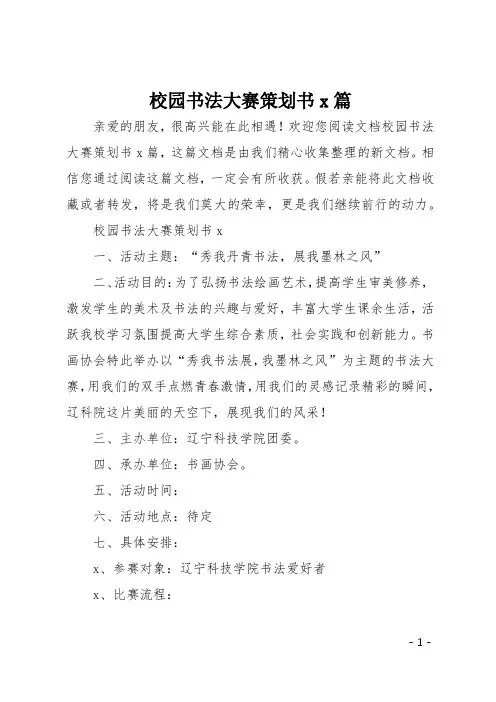 校园书法大赛策划书 x 篇

亲爱的朋友，很高兴能在此相遇！欢迎您阅读文档校园书法大赛策划书 x 篇，这篇文档是由我们精心收集整理的新文档。相信您通过阅读这篇文档，一定会有所收获。假若亲能将此文档收藏或者转发，将是我们莫大的荣幸，更是我们继续前行的动力。

校园书法大赛策划书 x

一、活动主题：“秀我丹青书法，展我墨林之风”

二、活动目的：为了弘扬书法绘画艺术，提高学生审美修养，激发学生的美术及书法的兴趣与爱好，丰富大学生课余生活，活跃我校学习氛围提高大学生综合素质，社会实践和创新能力。书画协会特此举办以“秀我书法展，我墨林之风”为主题的书法大赛，用我们的双手点燃青春激情，用我们的灵感记录精彩的瞬间，辽科院这片美丽的天空下，展现我们的风采！

三、主办单位：辽宁科技学院团委。

四、承办单位：书画协会。

五、活动时间：

六、活动地点：待定

七、具体安排：

x、参赛对象：辽宁科技学院书法爱好者

x、比赛流程：

- 1 -